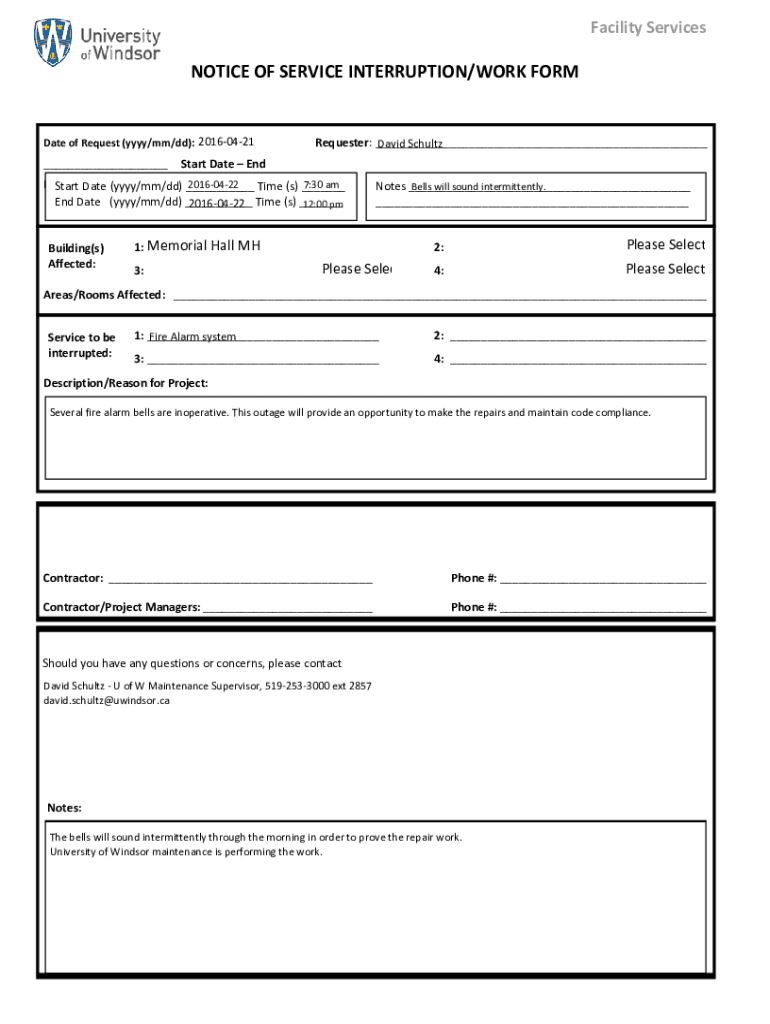 University of Windsor

Facility Services

NOTICE OF SERVICE INTERRUPTION/WORK FORM

Date of Request (yyyy/mm/dd): 2016-04-21

Requester: David Schultz

Start Date – End

Start Date (yyyy/mm/dd) 2016-04-22 Time (s) 7:30 am
End Date (yyyy/mm/dd) 2016-04-22 Time (s) 12:00 pm

Notes Bells will sound intermittently.

Building(s) Affected:
1: Memorial Hall MH
2: Please Select
3: Please Sele
4: Please Select

Areas/Rooms Affected:

Service to be interrupted:
1: Fire Alarm system
2:
3:
4:

Description/Reason for Project:

Several fire alarm bells are inoperative. This outage will provide an opportunity to make the repairs and maintain code compliance.

Contractor:
Phone #:

Contractor/Project Managers:
Phone #:

Should you have any questions or concerns, please contact

David Schultz - U of W Maintenance Supervisor, 519-253-3000 ext 2857
david.schultz@uwindsor.ca

Notes:

The bells will sound intermittently through the morning in order to prove the repair work.
University of Windsor maintenance is performing the work.